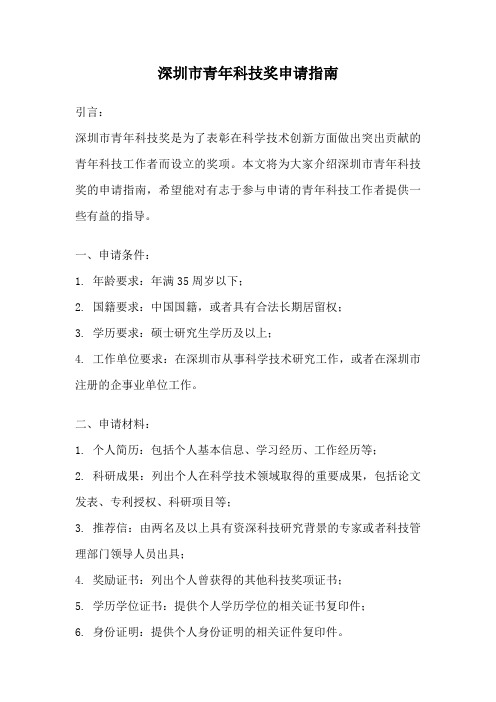 深圳市青年科技奖申请指南

引言：

深圳市青年科技奖是为了表彰在科学技术创新方面做出突出贡献的青年科技工作者而设立的奖项。本文将为大家介绍深圳市青年科技奖的申请指南，希望能对有志于参与申请的青年科技工作者提供一些有益的指导。

一、申请条件：

1. 年龄要求：年满 35 周岁以下；

2. 国籍要求：中国国籍，或者具有合法长期居留权；

3. 学历要求：硕士研究生学历及以上；

4. 工作单位要求：在深圳市从事科学技术研究工作，或者在深圳市注册的企事业单位工作。

二、申请材料：

1. 个人简历：包括个人基本信息、学习经历、工作经历等；

2. 科研成果：列出个人在科学技术领域取得的重要成果，包括论文发表、专利授权、科研项目等；

3. 推荐信：由两名及以上具有资深科技研究背景的专家或者科技管理部门领导人员出具；

4. 奖励证书：列出个人曾获得的其他科技奖项证书；

5. 学历学位证书：提供个人学历学位的相关证书复印件；

6. 身份证明：提供个人身份证明的相关证件复印件。